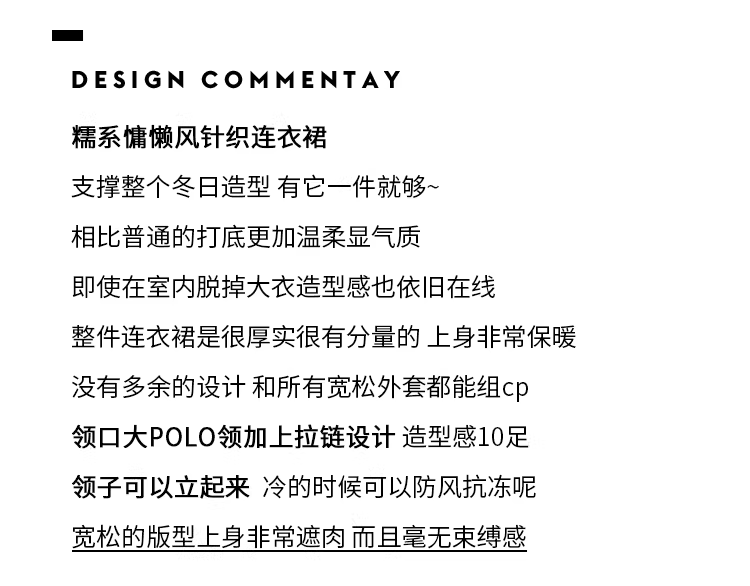 DESIGN COMMENTAY

糯系慵懒风针织连衣裙

支撑整个冬日造型 有它一件就够~

相比普通的打底更加温柔显气质

即使在室内脱掉大衣造型感也依旧在线

整件连衣裙是很厚实很有分量的 上身非常保暖

没有多余的设计 和所有宽松外套都能组cp

领口大POLO领加上拉链设计 造型感10足

领子可以立起来 冷的时候可以防风抗冻呢

宽松的版型上身非常遮肉 而且毫无束缚感